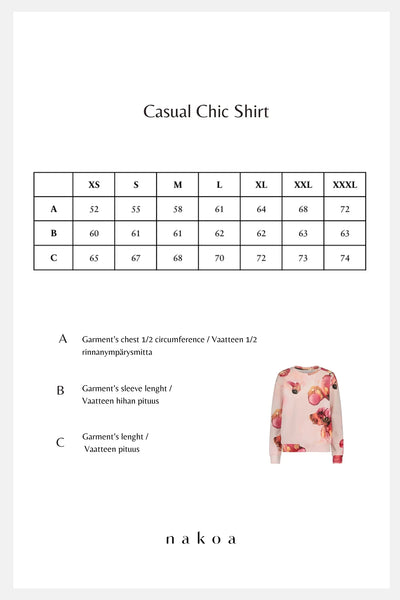 Casual Chic Shirt

|   | XS | S | M | L | XL | XXL | XXXL |
|---|---|---|---|---|---|---|---|
| A | 52 | 55 | 58 | 61 | 64 | 68 | 72 |
| B | 60 | 61 | 61 | 62 | 62 | 63 | 63 |
| C | 65 | 67 | 68 | 70 | 72 | 73 | 74 |

A Garment's chest 1/2 circumference / Vaatteen 1/2 rinnanympärysmitta

B Garment's sleeve lenght / Vaatteen hihan pituus

C Garment's lenght / Vaatteen pituus

nakoa